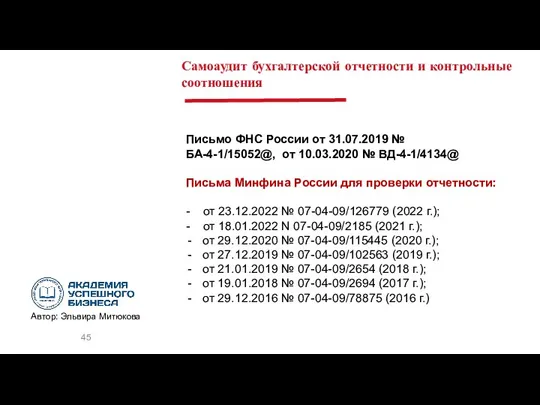 Самоаудит бухгалтерской отчетности и контрольные соотношения

Письмо ФНС России от 31.07.2019 № БА-4-1/15052@, от 10.03.2020 № ВД-4-1/4134@

Письма Минфина России для проверки отчетности:

- от 23.12.2022 № 07-04-09/126779 (2022 г.);
- от 18.01.2022 N 07-04-09/2185 (2021 г.);
- от 29.12.2020 № 07-04-09/115445 (2020 г.);
- от 27.12.2019 № 07-04-09/102563 (2019 г.);
- от 21.01.2019 № 07-04-09/2654 (2018 г.);
- от 19.01.2018 № 07-04-09/2694 (2017 г.);
- от 29.12.2016 № 07-04-09/78875 (2016 г.)

АКАДЕМИЯ УСПЕШНОГО БИЗНЕСА

Автор: Эльвира Митюкова

45